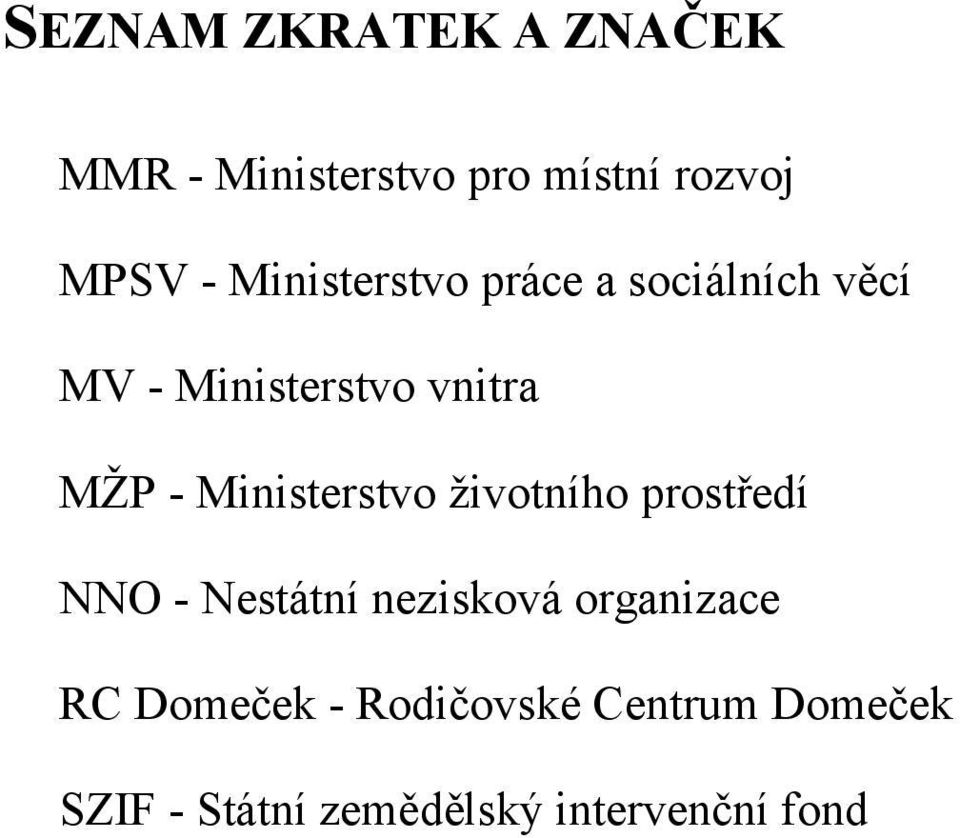 SEZNAM ZKRATEK A ZNAČEK

MMR - Ministerstvo pro místní rozvoj

MPSV - Ministerstvo práce a sociálních věcí

MV - Ministerstvo vnitra

MŽP - Ministerstvo životního prostředí

NNO - Nestátní nezisková organizace

RC Domeček - Rodičovské Centrum Domeček

SZIF - Státní zemědělský intervenční fond